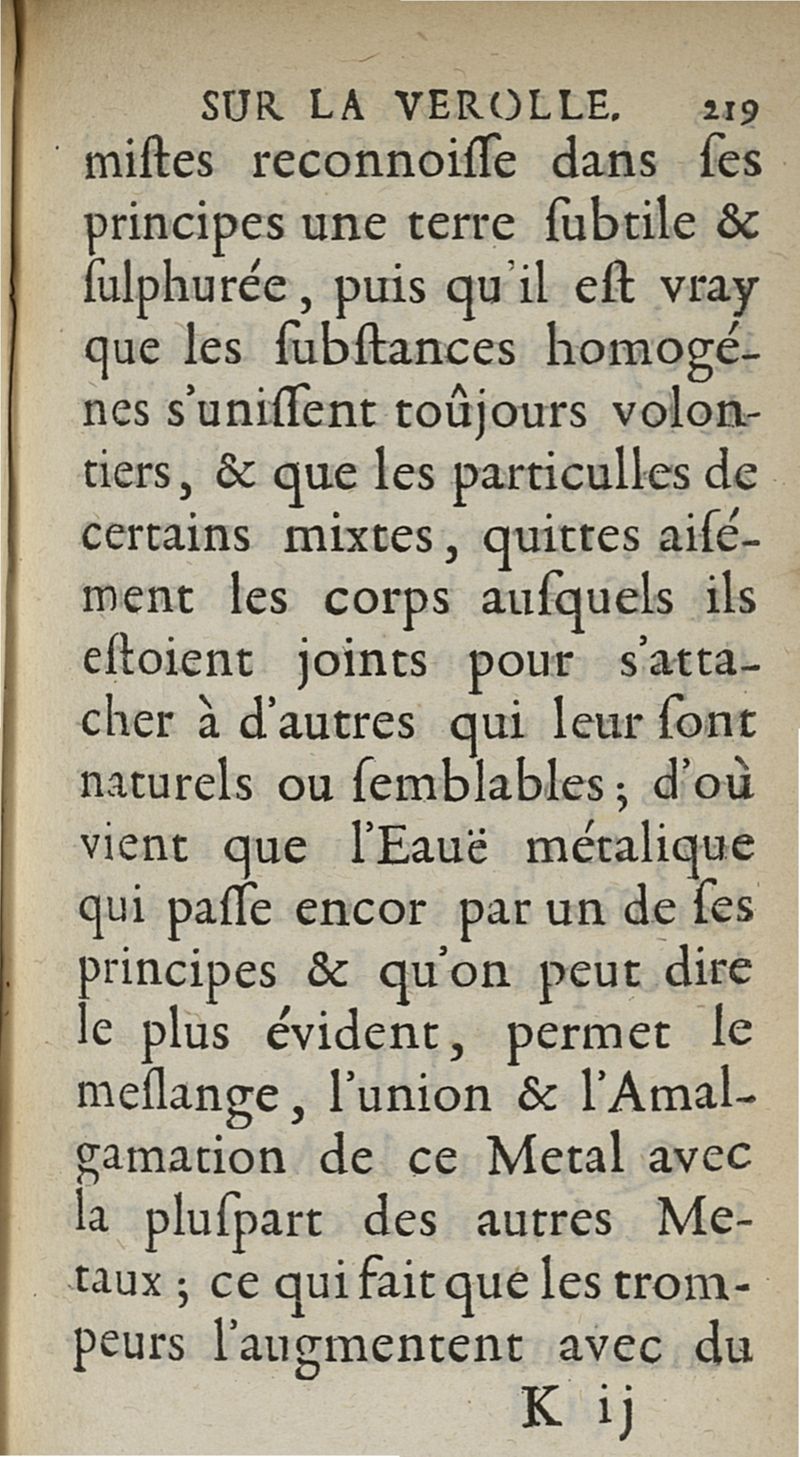 SUR LA VEROLLE. 219

miſtes reconnoiſſe dans ſes principes une terre ſubtile & ſulphurée, puis qu'il eſt vray que les ſubſtances homogénes s'uniſſent toûjours volontiers, & que les particulles de certains mixtes, quittes aiſément les corps auſquels ils eſtoient joints pour s'attacher à d'autres qui leur ſont naturels ou ſemblables; d'où vient que l'Eauë métalique qui paſſe encor par un de ſes principes & qu'on peut dire le plus évident, permet le meſlange, l'union & l'Amalgamation de ce Metal avec la pluſpart des autres Metaux; ce qui fait que les trompeurs l'augmentent avec du

K ij